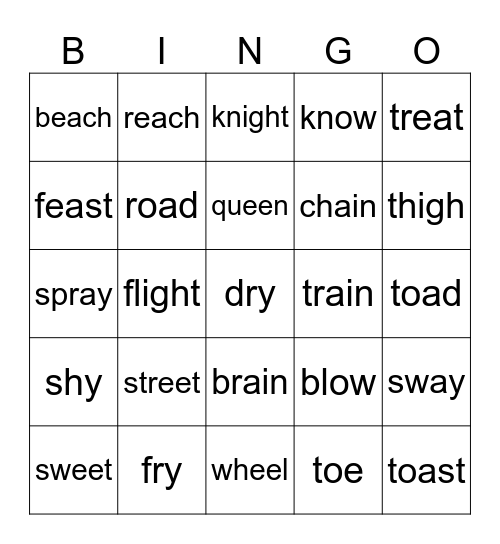 | B | I | N | G | O |
|---|---|---|---|---|
| beach | reach | knight | know | treat |
| feast | road | queen | chain | thigh |
| spray | flight | dry | train | toad |
| shy | street | brain | blow | sway |
| sweet | fry | wheel | toe | toast |